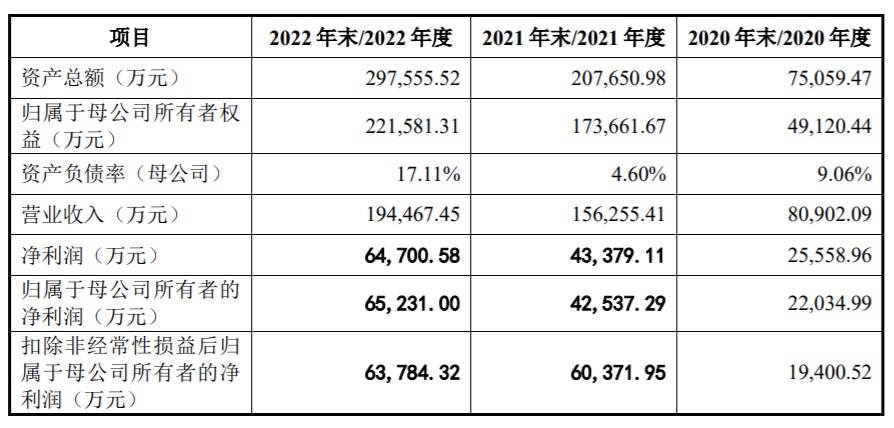 | 项目 | 2022年末/2022年度 | 2021年末/2021年度 | 2020年末/2020年度 |
|---|---|---|---|
| 资产总额（万元） | 297,555.52 | 207,650.98 | 75,059.47 |
| 归属于母公司所有者权益（万元） | 221,581.31 | 173,661.67 | 49,120.44 |
| 资产负债率（母公司） | 17.11% | 4.60% | 9.06% |
| 营业收入（万元） | 194,467.45 | 156,255.41 | 80,902.09 |
| 净利润（万元） | 64,700.58 | 43,379.11 | 25,558.96 |
| 归属于母公司所有者的净利润（万元） | 65,231.00 | 42,537.29 | 22,034.99 |
| 扣除非经常性损益后归属于母公司所有者的净利润（万元） | 63,784.32 | 60,371.95 | 19,400.52 |